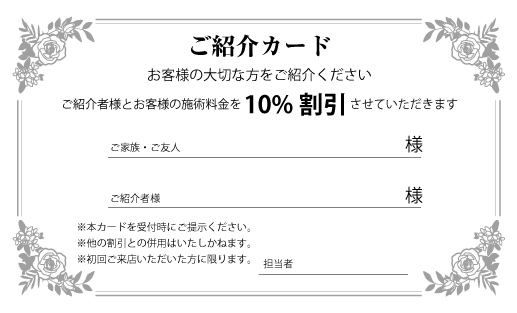 ご紹介カード

お客様の大切な方をご紹介ください

ご紹介者様とお客様の施術料金を 10% 割引 させていただきます

ご家族・ご友人 様

ご紹介者様 様

※本カードを受付時にご提示ください。
※他の割引との併用はいたしかねます。
※初回ご来店いただいた方に限ります。

担当者